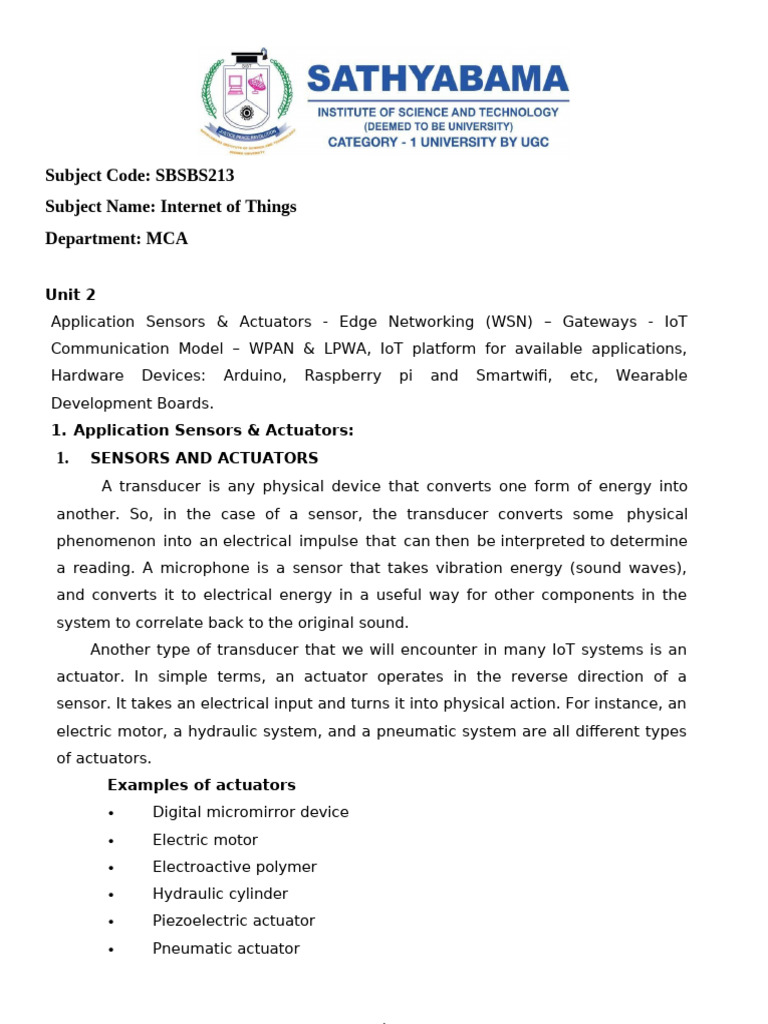 SATHYABAMA
INSTITUTE OF SCIENCE AND TECHNOLOGY
(DEEMED TO BE UNIVERSITY)
CATEGORY - 1 UNIVERSITY BY UGC

Subject Code: SBSBS213

Subject Name: Internet of Things

Department: MCA

Unit 2

Application Sensors & Actuators - Edge Networking (WSN) – Gateways - IoT Communication Model – WPAN & LPWA, IoT platform for available applications, Hardware Devices: Arduino, Raspberry pi and Smartwifi, etc, Wearable Development Boards.

1. Application Sensors & Actuators:

1. SENSORS AND ACTUATORS

A transducer is any physical device that converts one form of energy into another. So, in the case of a sensor, the transducer converts some physical phenomenon into an electrical impulse that can then be interpreted to determine a reading. A microphone is a sensor that takes vibration energy (sound waves), and converts it to electrical energy in a useful way for other components in the system to correlate back to the original sound.

Another type of transducer that we will encounter in many IoT systems is an actuator. In simple terms, an actuator operates in the reverse direction of a sensor. It takes an electrical input and turns it into physical action. For instance, an electric motor, a hydraulic system, and a pneumatic system are all different types of actuators.

Examples of actuators

• Digital micromirror device
• Electric motor
• Electroactive polymer
• Hydraulic cylinder
• Piezoelectric actuator
• Pneumatic actuator